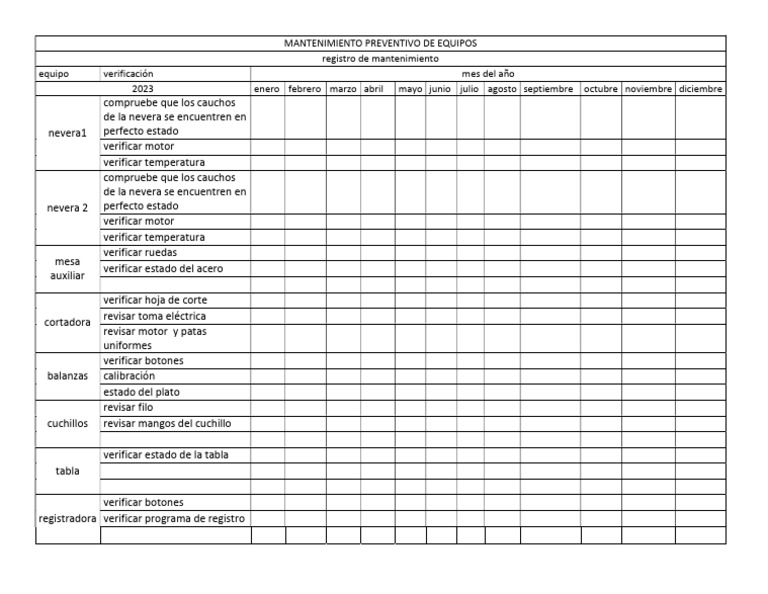 MANTENIMIENTO PREVENTIVO DE EQUIPOS

registro de mantenimiento

| equipo | verificación | mes del año | | | | | | | | | | | |
|---|---|---|---|---|---|---|---|---|---|---|---|---|---|
| 2023 | | enero | febrero | marzo | abril | mayo | junio | julio | agosto | septiembre | octubre | noviembre | diciembre |
| nevera1 | compruebe que los cauchos de la nevera se encuentren en perfecto estado | | | | | | | | | | | | |
| | verificar motor | | | | | | | | | | | | |
| | verificar temperatura | | | | | | | | | | | | |
| nevera 2 | compruebe que los cauchos de la nevera se encuentren en perfecto estado | | | | | | | | | | | | |
| | verificar motor | | | | | | | | | | | | |
| | verificar temperatura | | | | | | | | | | | | |
| mesa auxiliar | verificar ruedas | | | | | | | | | | | | |
| | verificar estado del acero | | | | | | | | | | | | |
| | | | | | | | | | | | | | |
| cortadora | verificar hoja de corte | | | | | | | | | | | | |
| | revisar toma eléctrica | | | | | | | | | | | | |
| | revisar motor y patas uniformes | | | | | | | | | | | | |
| balanzas | verificar botones | | | | | | | | | | | | |
| | calibración | | | | | | | | | | | | |
| | estado del plato | | | | | | | | | | | | |
| cuchillos | revisar filo | | | | | | | | | | | | |
| | revisar mangos del cuchillo | | | | | | | | | | | | |
| | | | | | | | | | | | | | |
| tabla | verificar estado de la tabla | | | | | | | | | | | | |
| | | | | | | | | | | | | | |
| | | | | | | | | | | | | | |
| registradora | verificar botones | | | | | | | | | | | | |
| | verificar programa de registro | | | | | | | | | | | | |
| | | | | | | | | | | | | | |